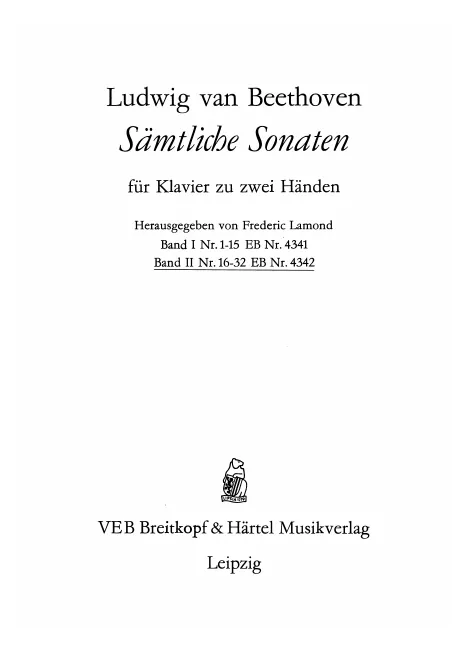 Ludwig van Beethoven
Sämtliche Sonaten

für Klavier zu zwei Händen

Herausgegeben von Frederic Lamond
Band I Nr. 1-15 EB Nr. 4341
Band II Nr. 16-32 EB Nr. 4342

VEB Breitkopf & Härtel Musikverlag
Leipzig